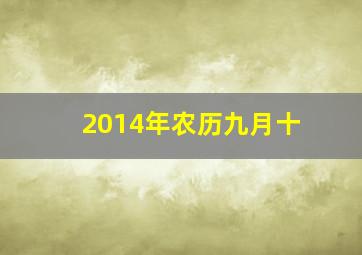 2014年农历九月十